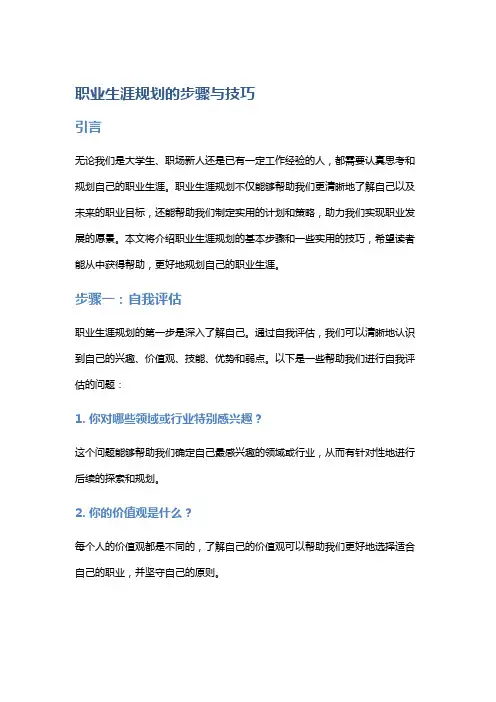 职业生涯规划的步骤与技巧

引言

无论我们是大学生、职场新人还是已有一定工作经验的人，都需要认真思考和规划自己的职业生涯。职业生涯规划不仅能够帮助我们更清晰地了解自己以及未来的职业目标，还能帮助我们制定实用的计划和策略，助力我们实现职业发展的愿景。本文将介绍职业生涯规划的基本步骤和一些实用的技巧，希望读者能从中获得帮助，更好地规划自己的职业生涯。

步骤一：自我评估

职业生涯规划的第一步是深入了解自己。通过自我评估，我们可以清晰地认识到自己的兴趣、价值观、技能、优势和弱点。以下是一些帮助我们进行自我评估的问题：

1. 你对哪些领域或行业特别感兴趣？

这个问题能够帮助我们确定自己最感兴趣的领域或行业，从而有针对性地进行后续的探索和规划。

2. 你的价值观是什么？

每个人的价值观都是不同的，了解自己的价值观可以帮助我们更好地选择适合自己的职业，并坚守自己的原则。